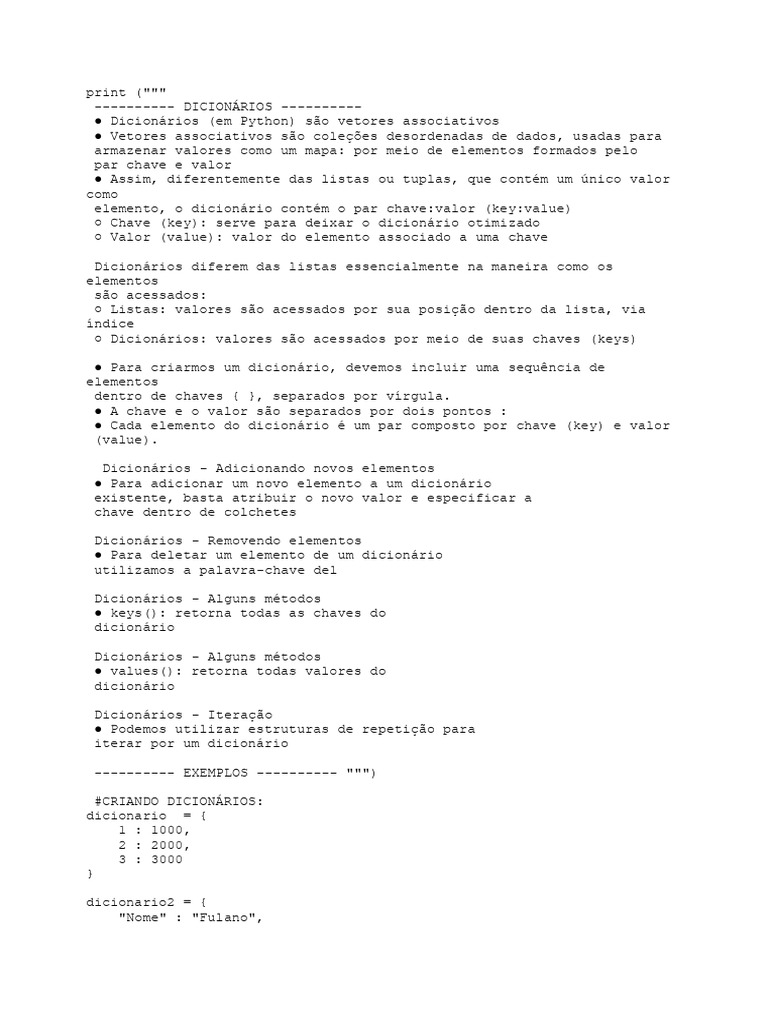 print ("""
---------- DICIONÁRIOS ----------
● Dicionários (em Python) são vetores associativos
● Vetores associativos são coleções desordenadas de dados, usadas para armazenar valores como um mapa: por meio de elementos formados pelo par chave e valor
● Assim, diferentemente das listas ou tuplas, que contém um único valor como elemento, o dicionário contém o par chave:valor (key:value)
○ Chave (key): serve para deixar o dicionário otimizado
○ Valor (value): valor do elemento associado a uma chave

Dicionários diferem das listas essencialmente na maneira como os elementos são acessados:
○ Listas: valores são acessados por sua posição dentro da lista, via índice
○ Dicionários: valores são acessados por meio de suas chaves (keys)

● Para criarmos um dicionário, devemos incluir uma sequência de elementos dentro de chaves { }, separados por vírgula.
● A chave e o valor são separados por dois pontos :
● Cada elemento do dicionário é um par composto por chave (key) e valor (value).

Dicionários – Adicionando novos elementos
● Para adicionar um novo elemento a um dicionário existente, basta atribuir o novo valor e especificar a chave dentro de colchetes

Dicionários – Removendo elementos
● Para deletar um elemento de um dicionário utilizamos a palavra-chave del

Dicionários – Alguns métodos
● keys(): retorna todas as chaves do dicionário

Dicionários – Alguns métodos
● values(): retorna todas valores do dicionário

Dicionários – Iteração
● Podemos utilizar estruturas de repetição para iterar por um dicionário

---------- EXEMPLOS ---------- """)

#CRIANDO DICIONÁRIOS:
dicionario = {
    1 : 1000,
    2 : 2000,
    3 : 3000
}

dicionario2 = {
    "Nome" : "Fulano",